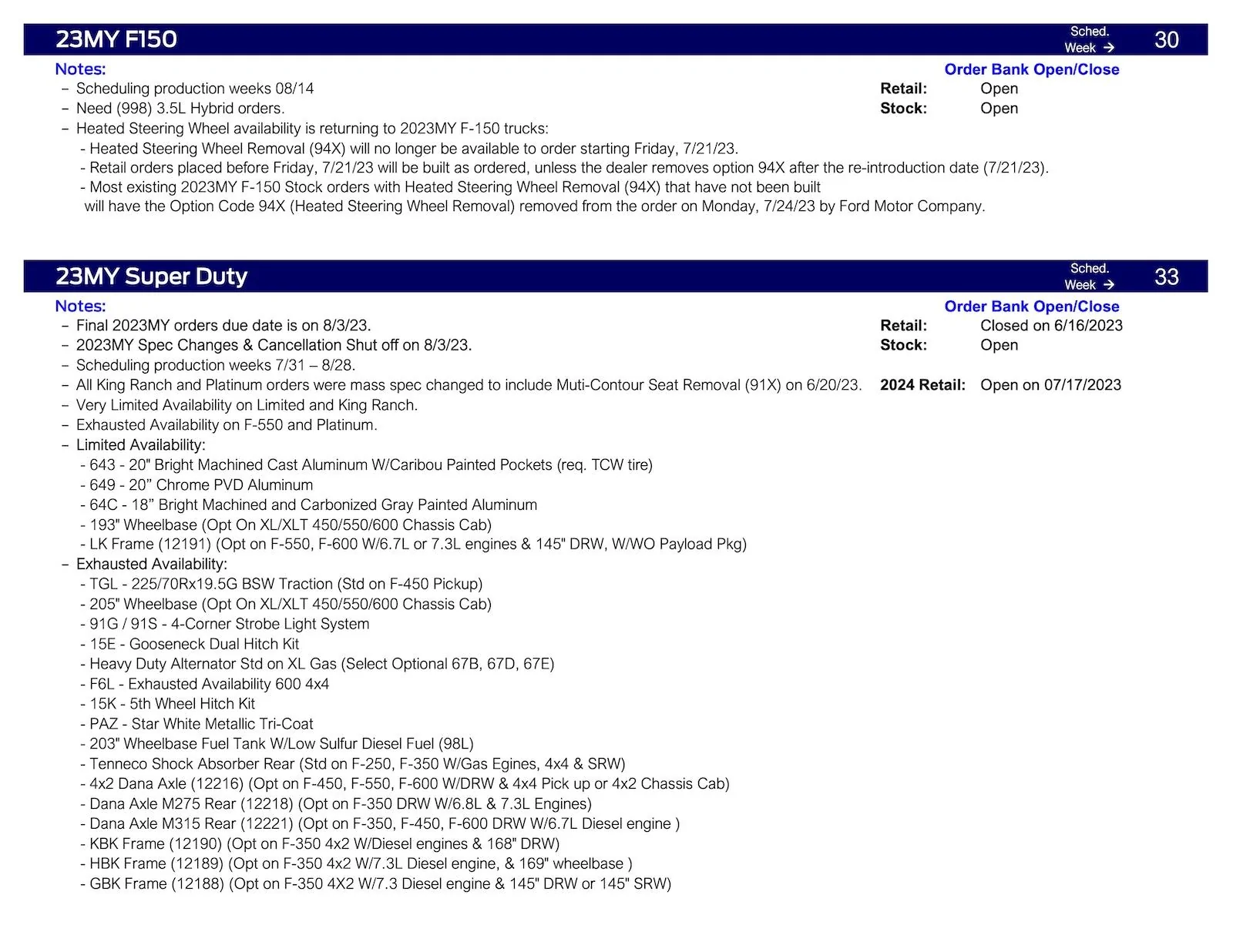 23MY F150

Sched. Week → 30

Notes:
– Scheduling production weeks 08/14
– Need (998) 3.5L Hybrid orders.
– Heated Steering Wheel availability is returning to 2023MY F-150 trucks:
- Heated Steering Wheel Removal (94X) will no longer be available to order starting Friday, 7/21/23.
- Retail orders placed before Friday, 7/21/23 will be built as ordered, unless the dealer removes option 94X after the re-introduction date (7/21/23).
- Most existing 2023MY F-150 Stock orders with Heated Steering Wheel Removal (94X) that have not been built will have the Option Code 94X (Heated Steering Wheel Removal) removed from the order on Monday, 7/24/23 by Ford Motor Company.

Order Bank Open/Close
Retail: Open
Stock: Open

23MY Super Duty

Sched. Week → 33

Notes:
– Final 2023MY orders due date is on 8/3/23.
– 2023MY Spec Changes & Cancellation Shut off on 8/3/23.
– Scheduling production weeks 7/31 – 8/28.
– All King Ranch and Platinum orders were mass spec changed to include Muti-Contour Seat Removal (91X) on 6/20/23.
– Very Limited Availability on Limited and King Ranch.
– Exhausted Availability on F-550 and Platinum.
– Limited Availability:
- 643 - 20" Bright Machined Cast Aluminum W/Caribou Painted Pockets (req. TCW tire)
- 649 - 20” Chrome PVD Aluminum
- 64C - 18” Bright Machined and Carbonized Gray Painted Aluminum
- 193" Wheelbase (Opt On XL/XLT 450/550/600 Chassis Cab)
- LK Frame (12191) (Opt on F-550, F-600 W/6.7L or 7.3L engines & 145" DRW, W/WO Payload Pkg)
– Exhausted Availability:
- TGL - 225/70Rx19.5G BSW Traction (Std on F-450 Pickup)
- 205" Wheelbase (Opt On XL/XLT 450/550/600 Chassis Cab)
- 91G / 91S - 4-Corner Strobe Light System
- 15E - Gooseneck Dual Hitch Kit
- Heavy Duty Alternator Std on XL Gas (Select Optional 67B, 67D, 67E)
- F6L - Exhausted Availability 600 4x4
- 15K - 5th Wheel Hitch Kit
- PAZ - Star White Metallic Tri-Coat
- 203" Wheelbase Fuel Tank W/Low Sulfur Diesel Fuel (98L)
- Tenneco Shock Absorber Rear (Std on F-250, F-350 W/Gas Egines, 4x4 & SRW)
- 4x2 Dana Axle (12216) (Opt on F-450, F-550, F-600 W/DRW & 4x4 Pick up or 4x2 Chassis Cab)
- Dana Axle M275 Rear (12218) (Opt on F-350 DRW W/6.8L & 7.3L Engines)
- Dana Axle M315 Rear (12221) (Opt on F-350, F-450, F-600 DRW W/6.7L Diesel engine )
- KBK Frame (12190) (Opt on F-350 4x2 W/Diesel engines & 168" DRW)
- HBK Frame (12189) (Opt on F-350 4x2 W/7.3L Diesel engine, & 169" wheelbase )
- GBK Frame (12188) (Opt on F-350 4X2 W/7.3 Diesel engine & 145" DRW or 145" SRW)

Order Bank Open/Close
Retail: Closed on 6/16/2023
Stock: Open
2024 Retail: Open on 07/17/2023